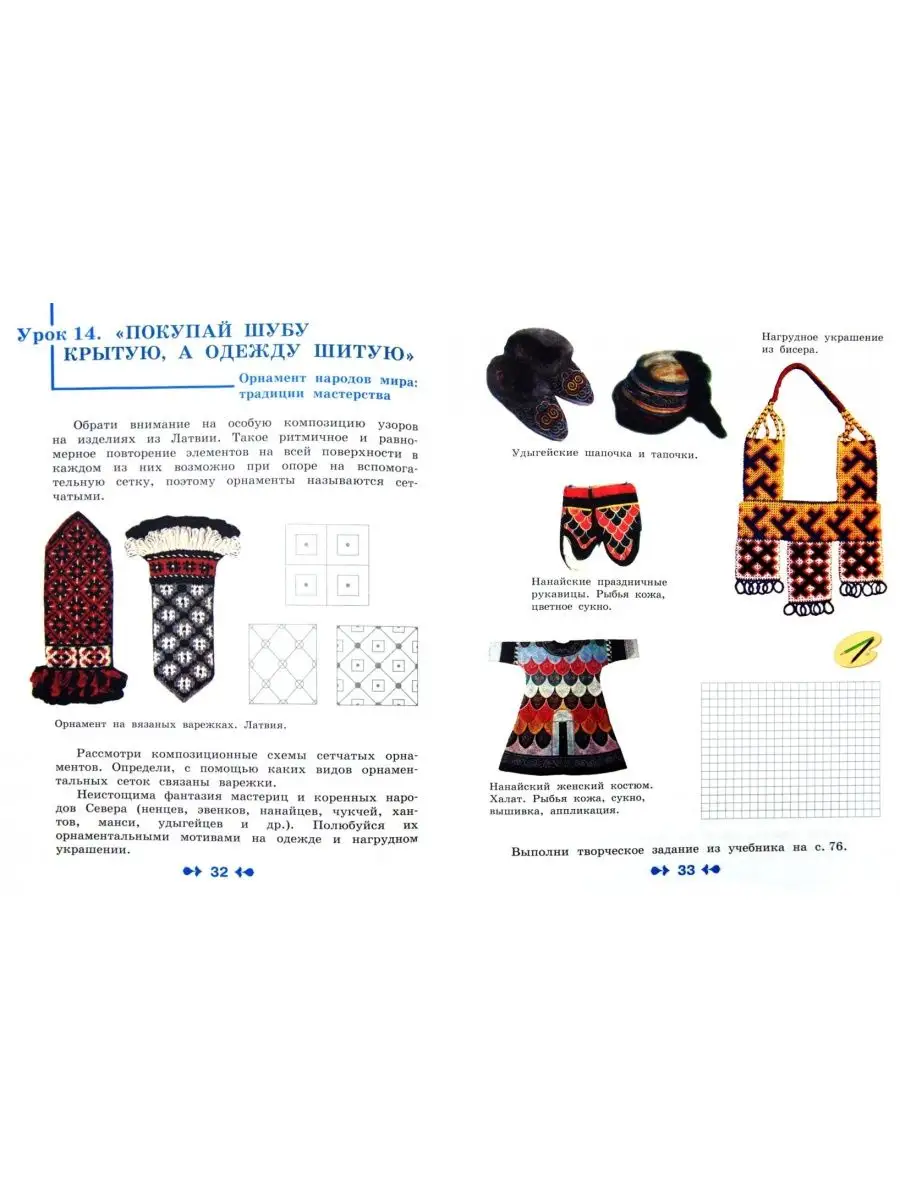 Урок 14. «ПОКУПАЙ ШУБУ КРЫТУЮ, А ОДЕЖДУ ШИТУЮ»

Орнамент народов мира: традиции мастерства

Обрати внимание на особую композицию узоров на изделиях из Латвии. Такое ритмичное и равномерное повторение элементов на всей поверхности в каждом из них возможно при опоре на вспомогательную сетку, поэтому орнаменты называются сетчатыми.

Орнамент на вязаных варежках. Латвия.

Рассмотри композиционные схемы сетчатых орнаментов. Определи, с помощью каких видов орнаментальных сеток связаны варежки.

Неистощима фантазия мастериц и коренных народов Севера (ненцев, эвенков, нанайцев, чукчей, хантов, манси, удыгейцев и др.). Полюбуйся их орнаментальными мотивами на одежде и нагрудном украшении.

32

Удыгейские шапочка и тапочки.

Нагрудное украшение из бисера.

Нанайские праздничные рукавицы. Рыбья кожа, цветное сукно.

Нанайский женский костюм. Халат. Рыбья кожа, сукно, вышивка, аппликация.

Выполни творческое задание из учебника на с. 76.

33